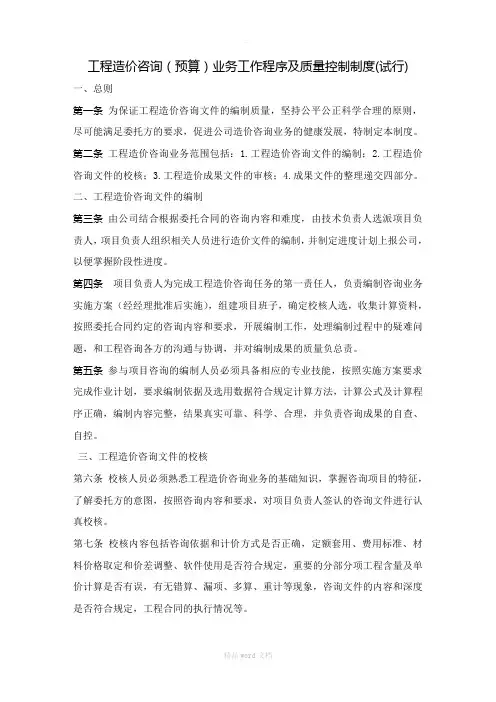 工程造价咨询（预算）业务工作程序及质量控制制度(试行)

一、总则

第一条 为保证工程造价咨询文件的编制质量，坚持公平公正科学合理的原则，尽可能满足委托方的要求，促进公司造价咨询业务的健康发展，特制定本制度。

第二条 工程造价咨询业务范围包括：1.工程造价咨询文件的编制；2.工程造价咨询文件的校核；3.工程造价成果文件的审核；4.成果文件的整理递交四部分。

二、工程造价咨询文件的编制

第三条 由公司结合根据委托合同的咨询内容和难度，由技术负责人选派项目负责人，项目负责人组织相关人员进行造价文件的编制，并制定进度计划上报公司，以便掌握阶段性进度。

第四条 项目负责人为完成工程造价咨询任务的第一责任人，负责编制咨询业务实施方案（经经理批准后实施），组建项目班子，确定校核人选，收集计算资料，按照委托合同约定的咨询内容和要求，开展编制工作，处理编制过程中的疑难问题，和工程咨询各方的沟通与协调，并对编制成果的质量负总责。

第五条 参与项目咨询的编制人员必须具备相应的专业技能，按照实施方案要求完成作业计划，要求编制依据及选用数据符合规定计算方法，计算公式及计算程序正确，编制内容完整，结果真实可靠、科学、合理，并负责咨询成果的自查、自控。

三、工程造价咨询文件的校核

第六条 校核人员必须熟悉工程造价咨询业务的基础知识，掌握咨询项目的特征，了解委托方的意图，按照咨询内容和要求，对项目负责人签认的咨询文件进行认真校核。

第七条 校核内容包括咨询依据和计价方式是否正确，定额套用、费用标准、材料价格取定和价差调整、软件使用是否符合规定，重要的分部分项工程含量及单价计算是否有误，有无错算、漏项、多算、重计等现象，咨询文件的内容和深度是否符合规定，工程合同的执行情况等。

精品 word 文档